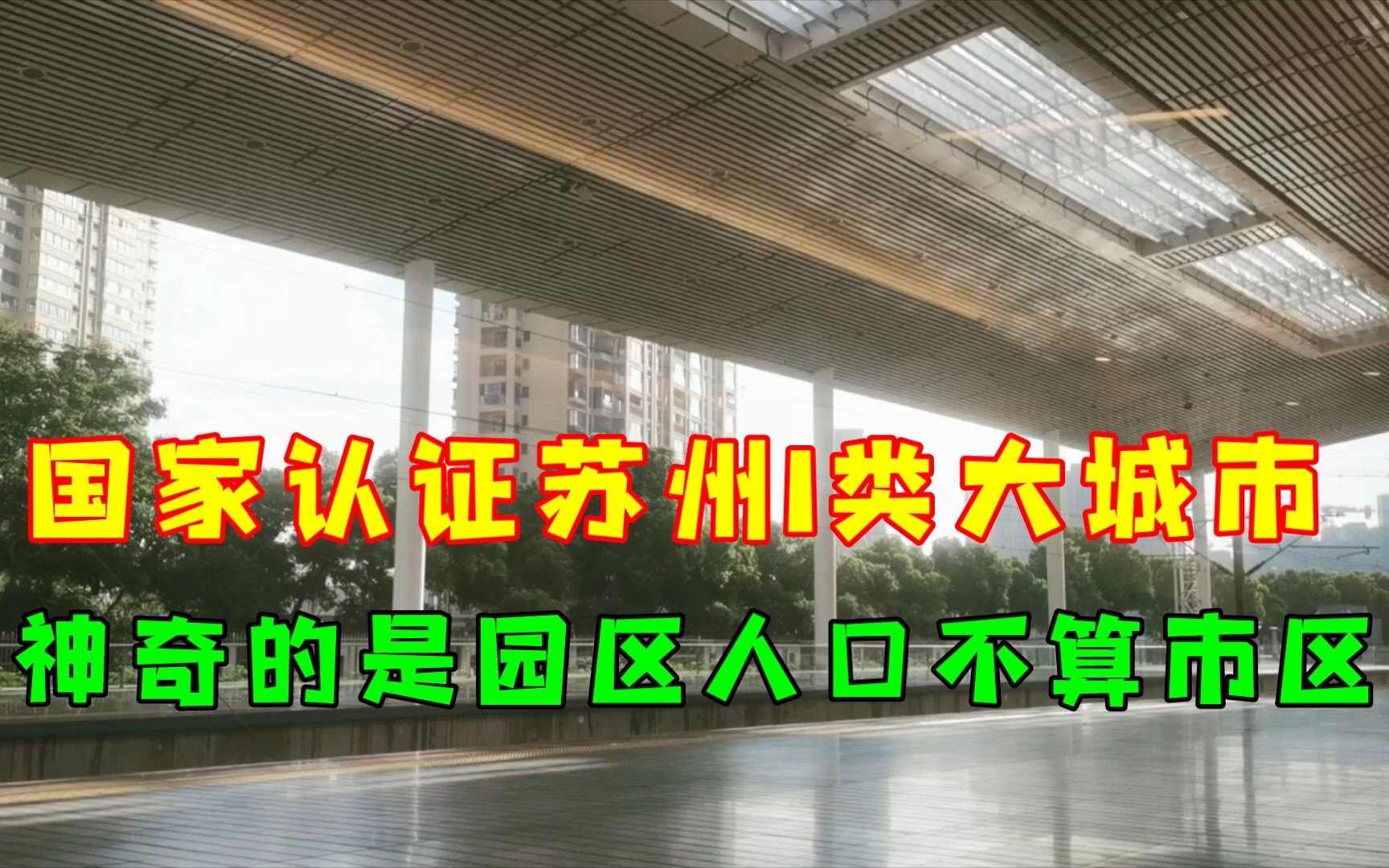 国家认证苏州I类大城市
神奇的是园区人口不算市区